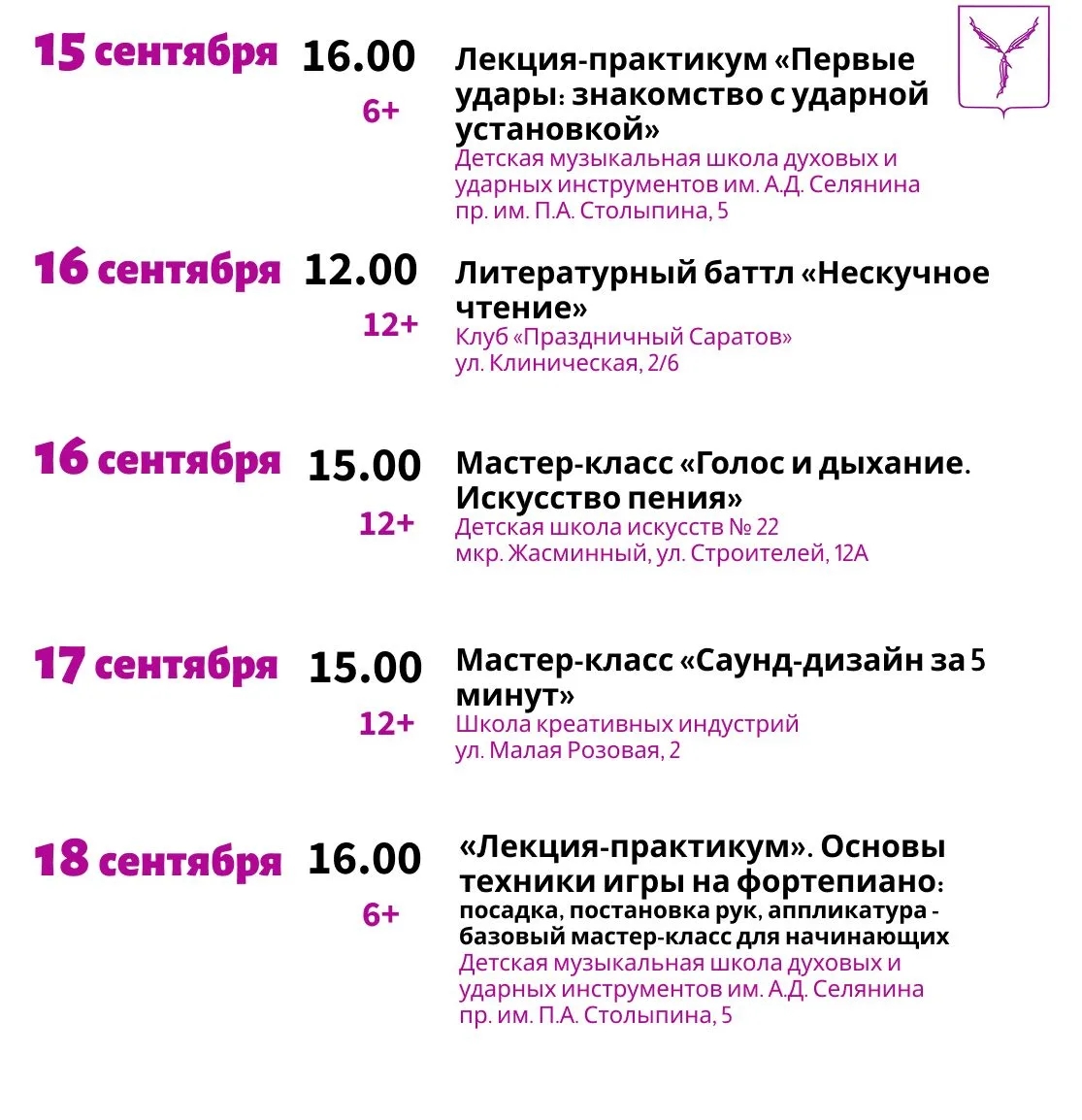 15 сентября 16.00
6+
Лекция-практикум «Первые удары: знакомство с ударной установкой»
Детская музыкальная школа духовых и ударных инструментов им. А.Д. Селянина
пр. им. П.А. Столыпина, 5

16 сентября 12.00
12+
Литературный баттл «Нескучное чтение»
Клуб «Праздничный Саратов»
ул. Клиническая, 2/6

16 сентября 15.00
12+
Мастер-класс «Голос и дыхание. Искусство пения»
Детская школа искусств № 22
мкр. Жасминный, ул. Строителей, 12А

17 сентября 15.00
12+
Мастер-класс «Саунд-дизайн за 5 минут»
Школа креативных индустрий
ул. Малая Розовая, 2

18 сентября 16.00
6+
«Лекция-практикум». Основы техники игры на фортепиано:
посадка, постановка рук, аппликатура - базовый мастер-класс для начинающих
Детская музыкальная школа духовых и ударных инструментов им. А.Д. Селянина
пр. им. П.А. Столыпина, 5